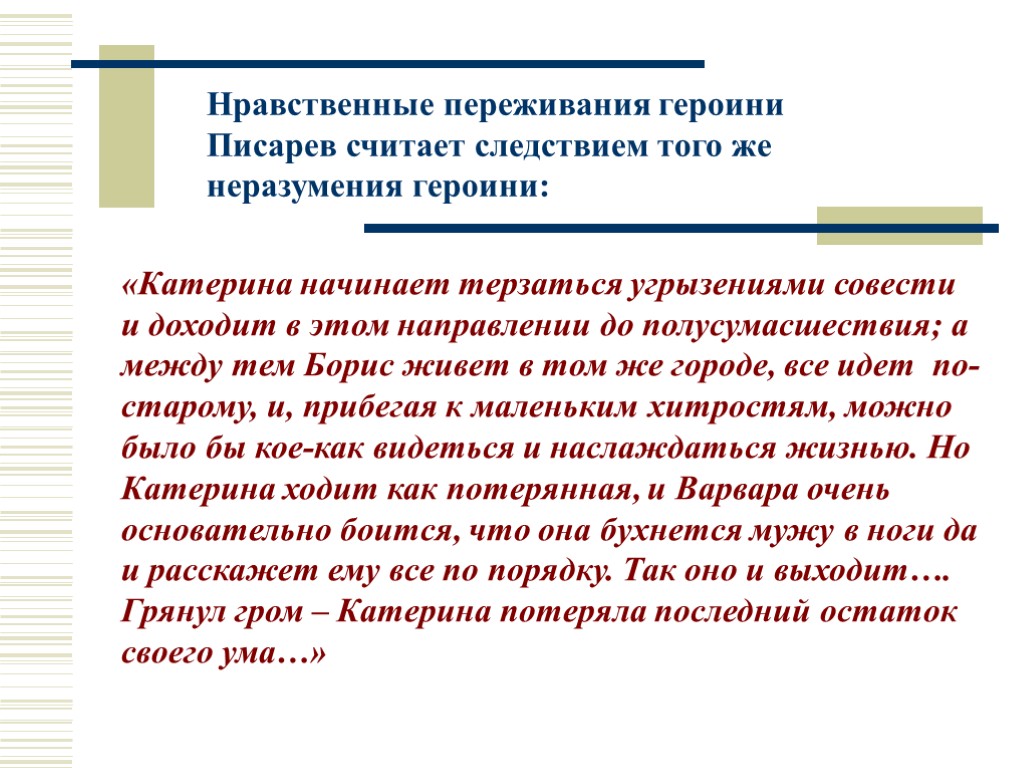 Нравственные переживания героини Писарев считает следствием того же неразумения героини:

«Катерина начинает терзаться угрызениями совести и доходит в этом направлении до полусумасшествия; а между тем Борис живет в том же городе, все идет по-старому, и, прибегая к маленьким хитростям, можно было бы кое-как видеться и наслаждаться жизнью. Но Катерина ходит как потерянная, и Варвара очень основательно боится, что она бухнется мужу в ноги да и расскажет ему все по порядку. Так оно и выходит…. Грянул гром – Катерина потеряла последний остаток своего ума…»